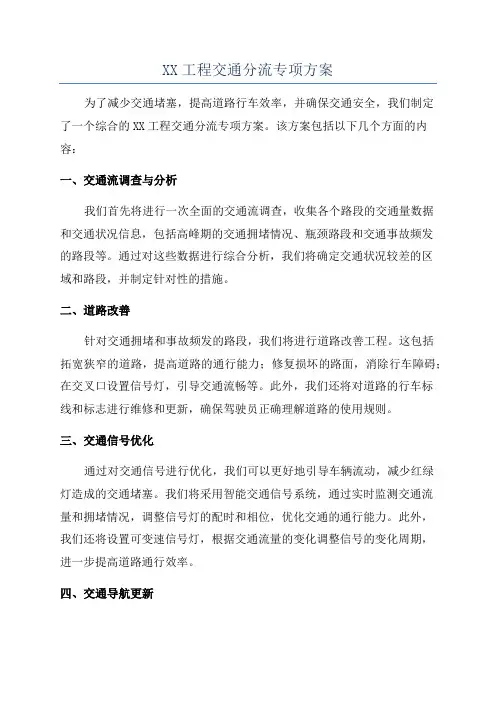 XX 工程交通分流专项方案

为了减少交通堵塞，提高道路行车效率，并确保交通安全，我们制定了一个综合的 XX 工程交通分流专项方案。该方案包括以下几个方面的内容：

一、交通流调查与分析

我们首先将进行一次全面的交通流调查，收集各个路段的交通量数据和交通状况信息，包括高峰期的交通拥堵情况、瓶颈路段和交通事故频发的路段等。通过对这些数据进行综合分析，我们将确定交通状况较差的区域和路段，并制定针对性的措施。

二、道路改善

针对交通拥堵和事故频发的路段，我们将进行道路改善工程。这包括拓宽狭窄的道路，提高道路的通行能力；修复损坏的路面，消除行车障碍；在交叉口设置信号灯，引导交通流畅等。此外，我们还将对道路的行车标线和标志进行维修和更新，确保驾驶员正确理解道路的使用规则。

三、交通信号优化

通过对交通信号进行优化，我们可以更好地引导车辆流动，减少红绿灯造成的交通堵塞。我们将采用智能交通信号系统，通过实时监测交通流量和拥堵情况，调整信号灯的配时和相位，优化交通的通行能力。此外，我们还将设置可变速信号灯，根据交通流量的变化调整信号的变化周期，进一步提高道路通行效率。

四、交通导航更新